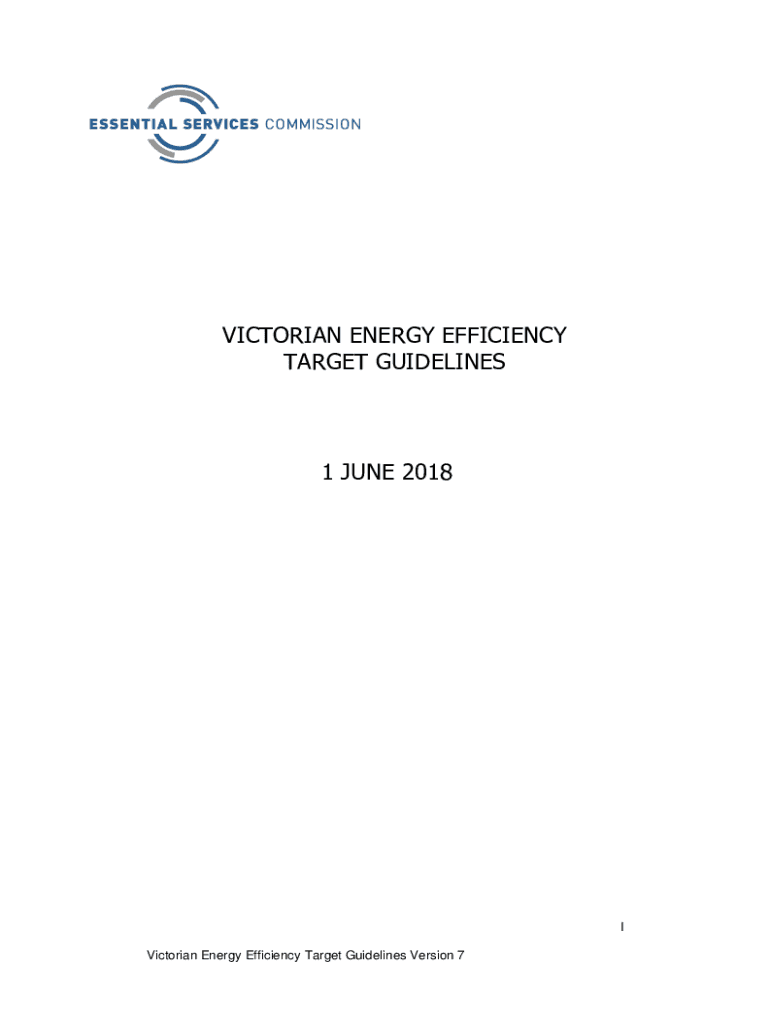 ESSENTIAL SERVICES COMMISSION

VICTORIAN ENERGY EFFICIENCY TARGET GUIDELINES

1 JUNE 2018

I

Victorian Energy Efficiency Target Guidelines Version 7